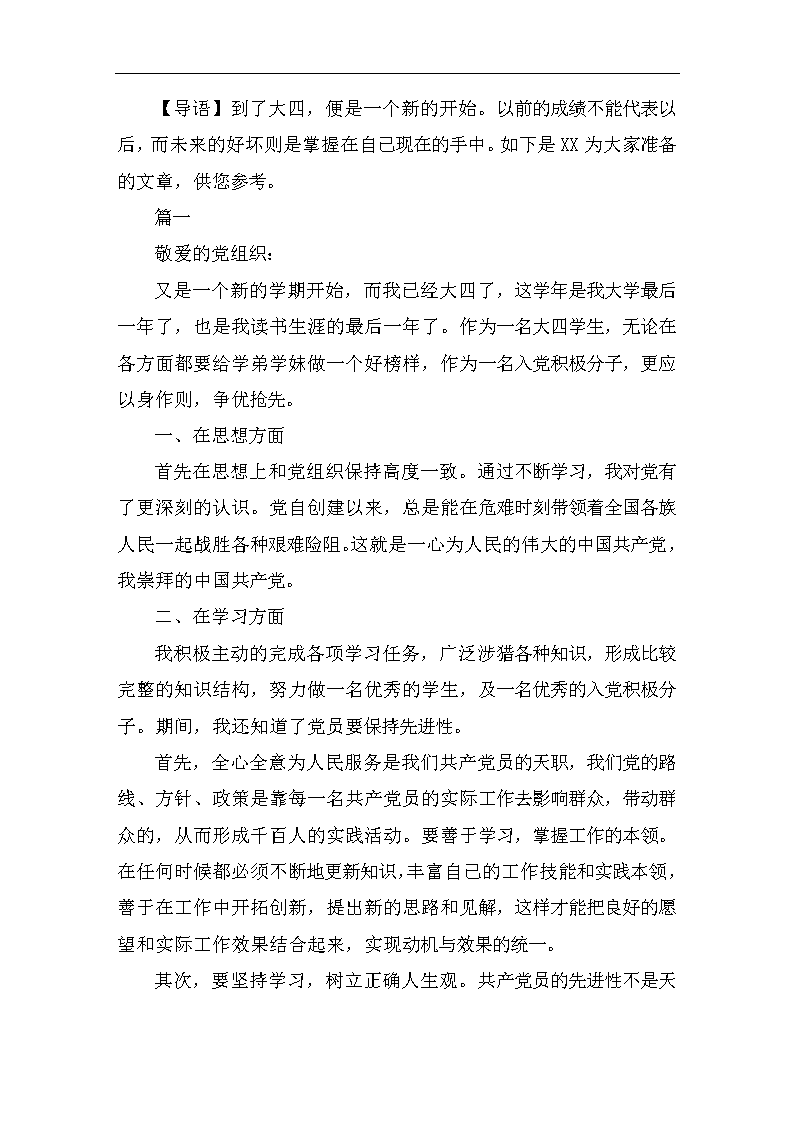 【导语】到了大四，便是一个新的开始。以前的成绩不能代表以后，而未来的好坏则是掌握在自己现在的手中。如下是XX为大家准备的文章，供您参考。

篇一

敬爱的党组织：

又是一个新的学期开始，而我已经大四了，这学年是我大学最后一年了，也是我读书生涯的最后一年了。作为一名大四学生，无论在各方面都要给学弟学妹做一个好榜样，作为一名入党积极分子，更应以身作则，争优抢先。

一、在思想方面

首先在思想上和党组织保持高度一致。通过不断学习，我对党有了更深刻的认识。党自创建以来，总是能在危难时刻带领着全国各族人民一起战胜各种艰难险阻。这就是一心为人民的伟大的中国共产党，我崇拜的中国共产党。

二、在学习方面

我积极主动的完成各项学习任务，广泛涉猎各种知识，形成比较完整的知识结构，努力做一名优秀的学生，及一名优秀的入党积极分子。期间，我还知道了党员要保持先进性。

首先，全心全意为人民服务是我们共产党员的天职，我们党的路线、方针、政策是靠每一名共产党员的实际工作去影响群众，带动群众的，从而形成千百人的实践活动。要善于学习，掌握工作的本领。在任何时候都必须不断地更新知识，丰富自己的工作技能和实践本领，善于在工作中开拓创新，提出新的思路和见解，这样才能把良好的愿望和实际工作效果结合起来，实现动机与效果的统一。

其次，要坚持学习，树立正确人生观。共产党员的先进性不是天